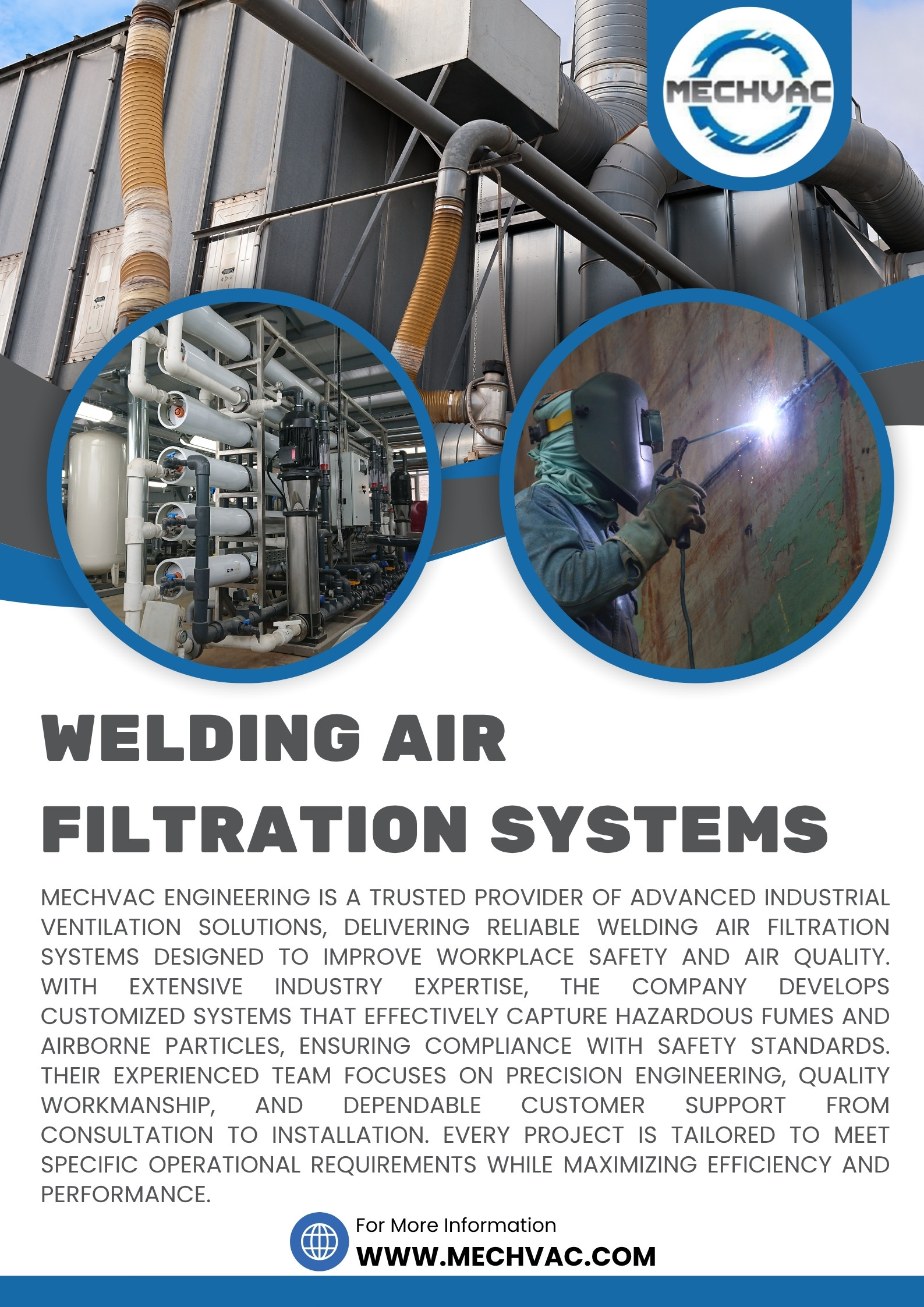 MECHVAC

WELDING AIR FILTRATION SYSTEMS

MECHVAC ENGINEERING IS A TRUSTED PROVIDER OF ADVANCED INDUSTRIAL VENTILATION SOLUTIONS, DELIVERING RELIABLE WELDING AIR FILTRATION SYSTEMS DESIGNED TO IMPROVE WORKPLACE SAFETY AND AIR QUALITY. WITH EXTENSIVE INDUSTRY EXPERTISE, THE COMPANY DEVELOPS CUSTOMIZED SYSTEMS THAT EFFECTIVELY CAPTURE HAZARDOUS FUMES AND AIRBORNE PARTICLES, ENSURING COMPLIANCE WITH SAFETY STANDARDS. THEIR EXPERIENCED TEAM FOCUSES ON PRECISION ENGINEERING, QUALITY WORKMANSHIP, AND DEPENDABLE CUSTOMER SUPPORT FROM CONSULTATION TO INSTALLATION. EVERY PROJECT IS TAILORED TO MEET SPECIFIC OPERATIONAL REQUIREMENTS WHILE MAXIMIZING EFFICIENCY AND PERFORMANCE.

For More Information
WWW.MECHVAC.COM